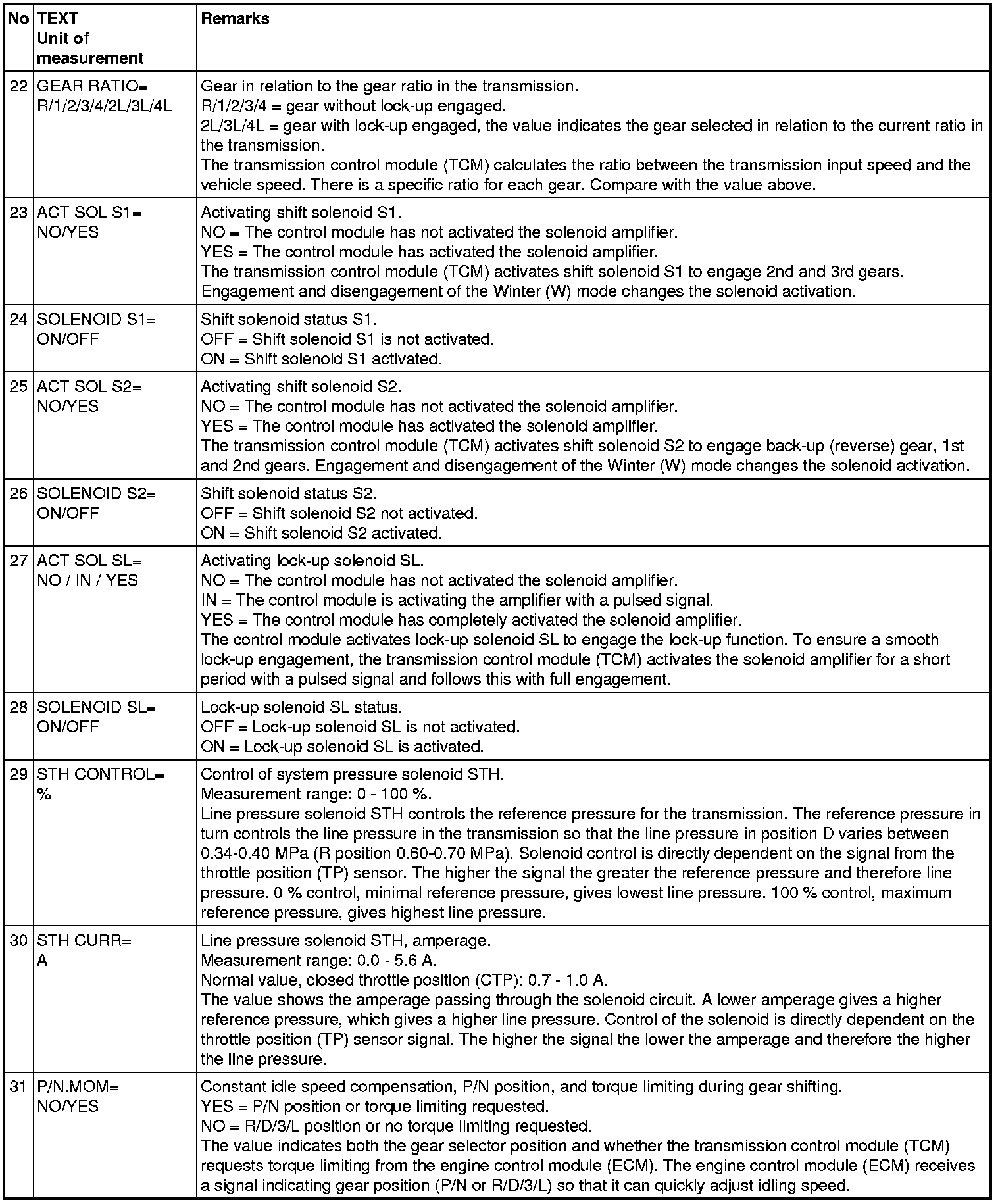 | No | TEXT Unit of measurement | Remarks |
|---|---|---|
| 22 | GEAR RATIO= R/1/2/3/4/2L/3L/4L | Gear in relation to the gear ratio in the transmission. R/1/2/3/4 = gear without lock-up engaged. 2L/3L/4L = gear with lock-up engaged, the value indicates the gear selected in relation to the current ratio in the transmission. The transmission control module (TCM) calculates the ratio between the transmission input speed and the vehicle speed. There is a specific ratio for each gear. Compare with the value above. |
| 23 | ACT SOL S1= NO/YES | Activating shift solenoid S1. NO = The control module has not activated the solenoid amplifier. YES = The control module has activated the solenoid amplifier. The transmission control module (TCM) activates shift solenoid S1 to engage 2nd and 3rd gears. Engagement and disengagement of the Winter (W) mode changes the solenoid activation. |
| 24 | SOLENOID S1= ON/OFF | Shift solenoid status S1. OFF = Shift solenoid S1 is not activated. ON = Shift solenoid S1 activated. |
| 25 | ACT SOL S2= NO/YES | Activating shift solenoid S2. NO = The control module has not activated the solenoid amplifier. YES = The control module has activated the solenoid amplifier. The transmission control module (TCM) activates shift solenoid S2 to engage back-up (reverse) gear, 1st and 2nd gears. Engagement and disengagement of the Winter (W) mode changes the solenoid activation. |
| 26 | SOLENOID S2= ON/OFF | Shift solenoid status S2. OFF = Shift solenoid S2 not activated. ON = Shift solenoid S2 activated. |
| 27 | ACT SOL SL= NO / IN / YES | Activating lock-up solenoid SL. NO = The control module has not activated the solenoid amplifier. IN = The control module is activating the amplifier with a pulsed signal. YES = The control module has completely activated the solenoid amplifier. The control module activates lock-up solenoid SL to engage the lock-up function. To ensure a smooth lock-up engagement, the transmission control module (TCM) activates the solenoid amplifier for a short period with a pulsed signal and follows this with full engagement. |
| 28 | SOLENOID SL= ON/OFF | Lock-up solenoid SL status. OFF = Lock-up solenoid SL is not activated. ON = Lock-up solenoid SL is activated. |
| 29 | STH CONTROL= % | Control of system pressure solenoid STH. Measurement range: 0 - 100 %. Line pressure solenoid STH controls the reference pressure for the transmission. The reference pressure in turn controls the line pressure in the transmission so that the line pressure in position D varies between 0.34-0.40 MPa (R position 0.60-0.70 MPa). Solenoid control is directly dependent on the signal from the throttle position (TP) sensor. The higher the signal the greater the reference pressure and therefore line pressure. 0 % control, minimal reference pressure, gives lowest line pressure. 100 % control, maximum reference pressure, gives highest line pressure. |
| 30 | STH CURR= A | Line pressure solenoid STH, amperage. Measurement range: 0.0 - 5.6 A. Normal value, closed throttle position (CTP): 0.7 - 1.0 A. The value shows the amperage passing through the solenoid circuit. A lower amperage gives a higher reference pressure, which gives a higher line pressure. Control of the solenoid is directly dependent on the throttle position (TP) sensor signal. The higher the signal the lower the amperage and therefore the higher the line pressure. |
| 31 | P/N.MOM= NO/YES | Constant idle speed compensation, P/N position, and torque limiting during gear shifting. YES = P/N position or torque limiting requested. NO = R/D/3/L position or no torque limiting requested. The value indicates both the gear selector position and whether the transmission control module (TCM) requests torque limiting from the engine control module (ECM). The engine control module (ECM) receives a signal indicating gear position (P/N or R/D/3/L) so that it can quickly adjust idling speed. |